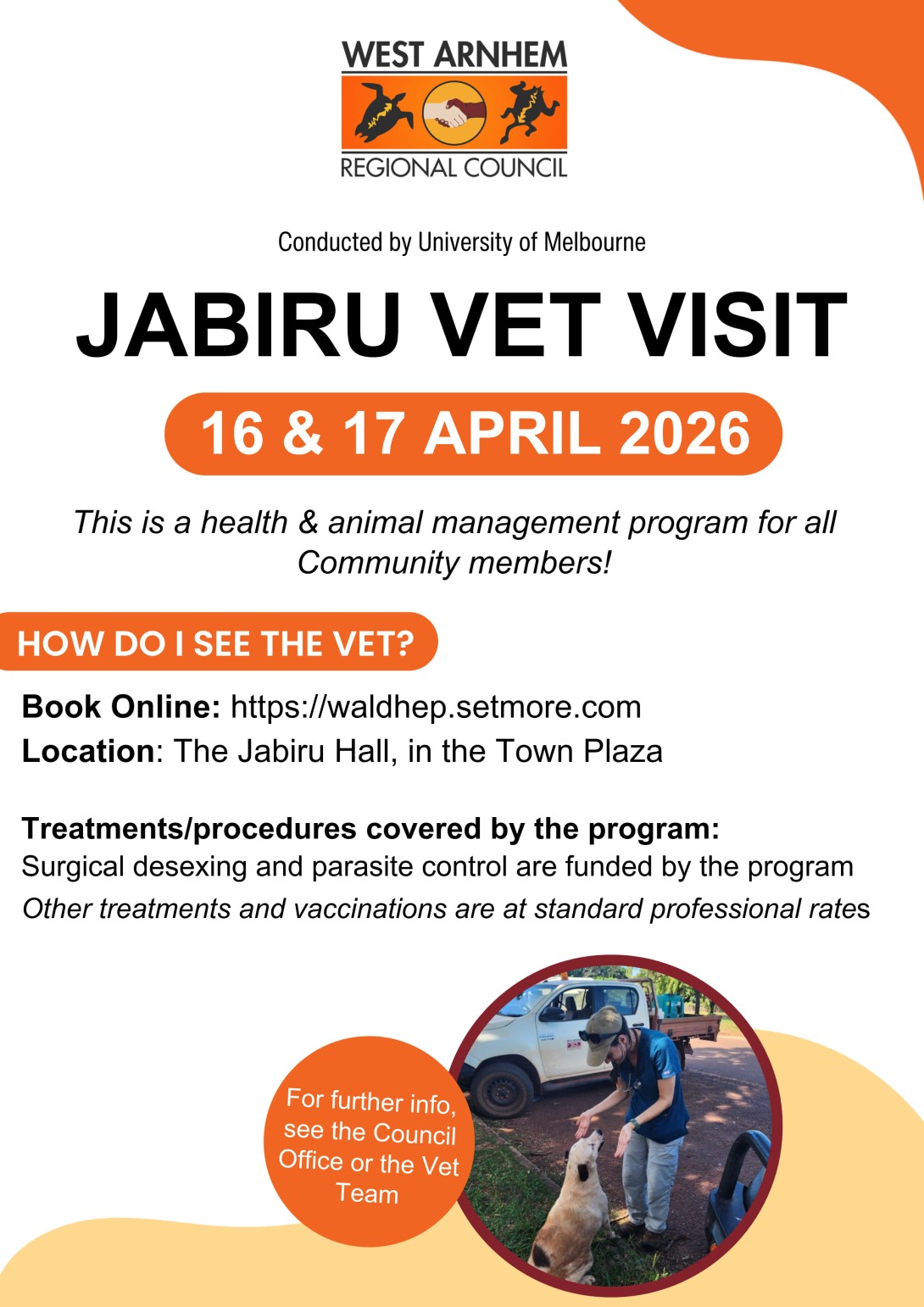 WEST ARNHEM
REGIONAL COUNCIL

Conducted by University of Melbourne

JABIRU VET VISIT

16 & 17 APRIL 2026

This is a health & animal management program for all Community members!

HOW DO I SEE THE VET?

Book Online: https://waldhep.setmore.com
Location: The Jabiru Hall, in the Town Plaza

Treatments/procedures covered by the program:
Surgical desexing and parasite control are funded by the program
Other treatments and vaccinations are at standard professional rates

For further info, see the Council Office or the Vet Team